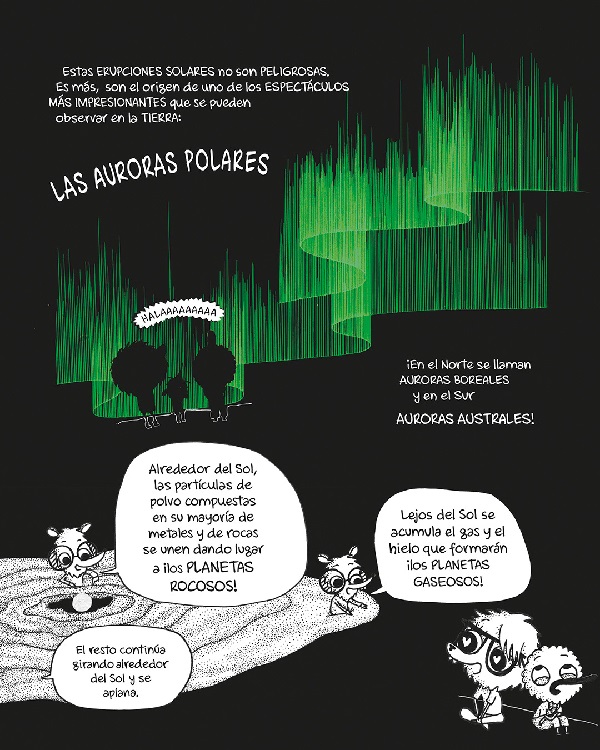 Estas ERUPCIONES SOLARES no son PELIGROSAS. Es más, son el origen de uno de los ESPECTÁCULOS MÁS IMPRESIONANTES que se pueden observar en la TIERRA:

LAS AURORAS POLARES

HALAAAAAAAAA

¡En el Norte se llaman AURORAS BOREALES y en el Sur AURORAS AUSTRALES!

Alrededor del Sol, las partículas de polvo compuestas en su mayoría de metales y de rocas se unen dando lugar a ¡los PLANETAS ROCOSOS!

Lejos del Sol se acumula el gas y el hielo que formarán ¡los PLANETAS GASEOSOS!

El resto continúa girando alrededor del Sol y se aplana.